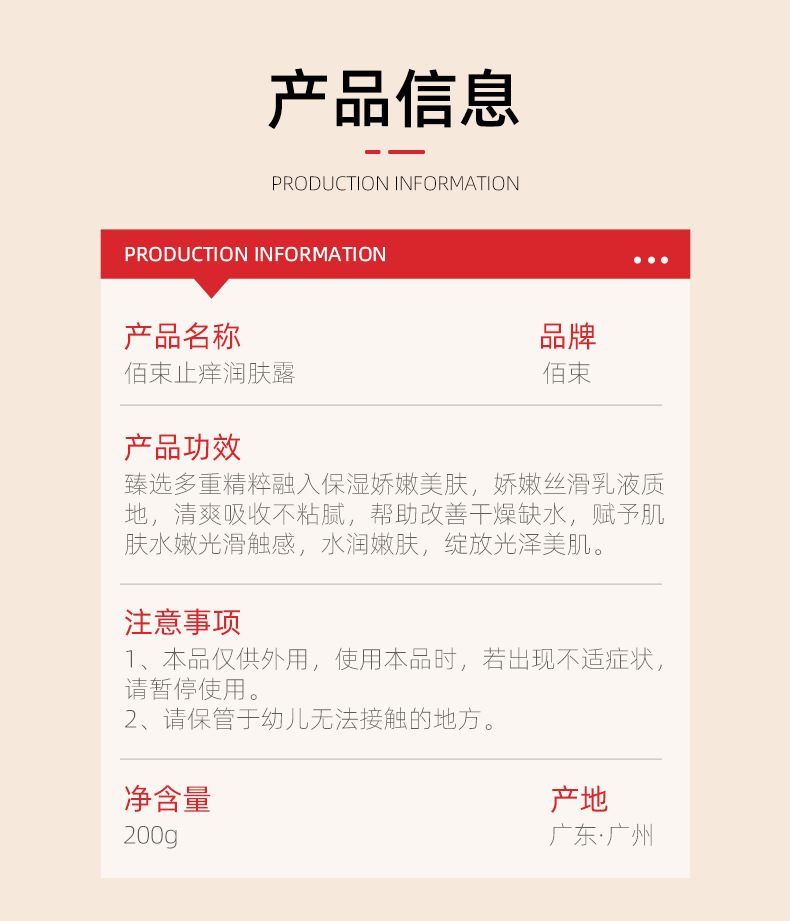 产品信息

PRODUCTION INFORMATION

PRODUCTION INFORMATION

产品名称
佰束止痒润肤露

品牌
佰束

产品功效
臻选多重精粹融入保湿娇嫩美肤，娇嫩丝滑乳液质地，清爽吸收不粘腻，帮助改善干燥缺水，赋予肌肤水嫩光滑触感，水润嫩肤，绽放光泽美肌。

注意事项
1、本品仅供外用，使用本品时，若出现不适症状，请暂停使用。
2、请保管于幼儿无法接触的地方。

净含量
200g

产地
广东·广州